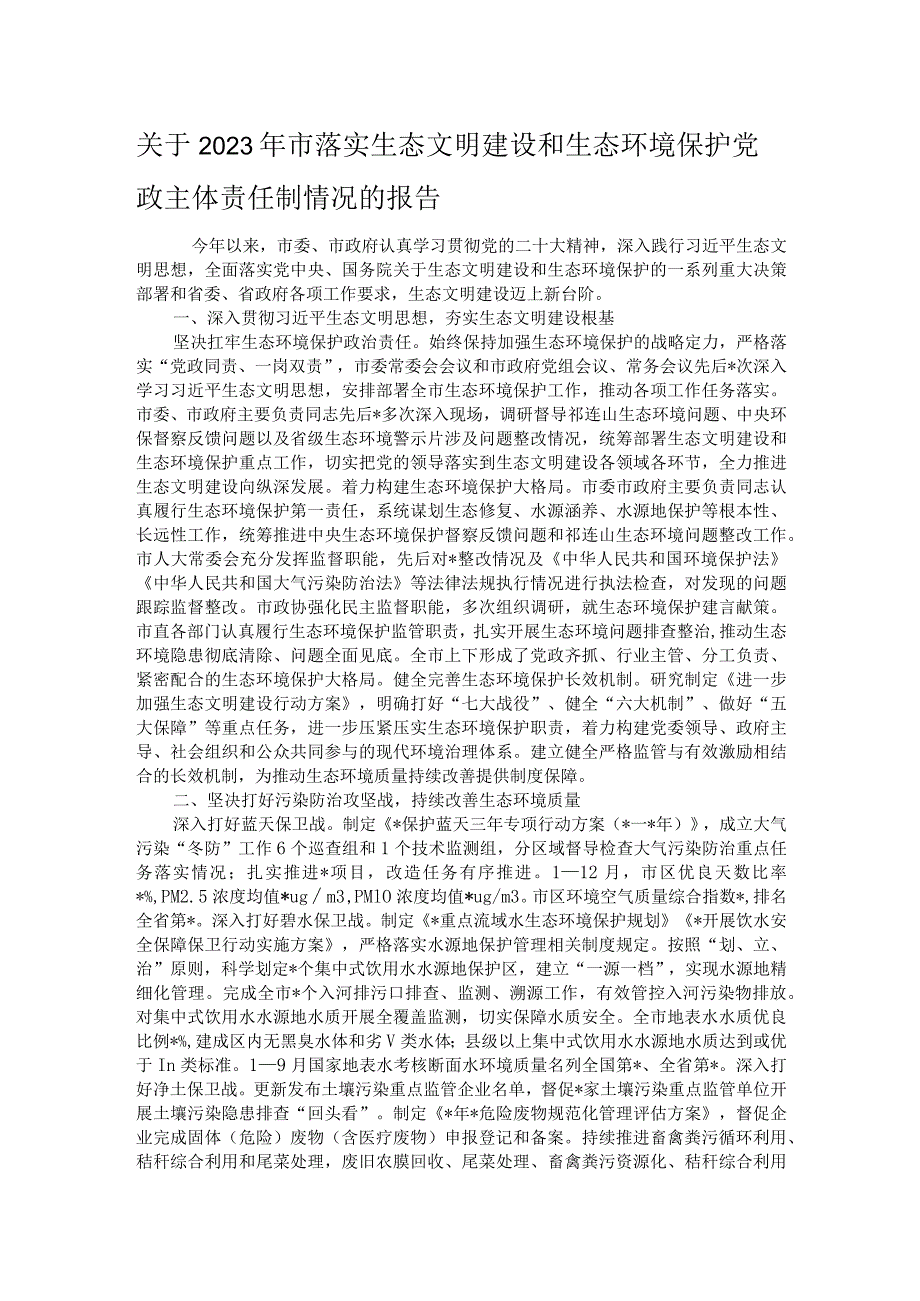 关于2023年市落实生态文明建设和生态环境保护党政主体责任制情况的报告

今年以来，市委、市政府认真学习贯彻党的二十大精神，深入践行习近平生态文明思想，全面落实党中央、国务院关于生态文明建设和生态环境保护的一系列重大决策部署和省委、省政府各项工作要求，生态文明建设迈上新台阶。

一、深入贯彻习近平生态文明思想，夯实生态文明建设根基

坚决扛牢生态环境保护政治责任。始终保持加强生态环境保护的战略定力，严格落实“党政同责、一岗双责”，市委常委会会议和市政府党组会议、常务会议先后*次深入学习习近平生态文明思想，安排部署全市生态环境保护工作，推动各项工作任务落实。市委、市政府主要负责同志先后*多次深入现场，调研督导祁连山生态环境问题、中央环保督察反馈问题以及省级生态环境警示片涉及问题整改情况，统筹部署生态文明建设和生态环境保护重点工作，切实把党的领导落实到生态文明建设各领域各环节，全力推进生态文明建设向纵深发展。着力构建生态环境保护大格局。市委市政府主要负责同志认真履行生态环境保护第一责任，系统谋划生态修复、水源涵养、水源地保护等根本性、长远性工作，统筹推进中央生态环境保护督察反馈问题和祁连山生态环境问题整改工作。市人大常委会充分发挥监督职能，先后对*整改情况及《中华人民共和国环境保护法》《中华人民共和国大气污染防治法》等法律法规执行情况进行执法检查，对发现的问题跟踪监督整改。市政协强化民主监督职能，多次组织调研，就生态环境保护建言献策。市直各部门认真履行生态环境保护监管职责，扎实开展生态环境问题排查整治，推动生态环境隐患彻底清除、问题全面见底。全市上下形成了党政齐抓、行业主管、分工负责、紧密配合的生态环境保护大格局。健全完善生态环境保护长效机制。研究制定《进一步加强生态文明建设行动方案》，明确打好“七大战役”、健全“六大机制”、做好“五大保障”等重点任务，进一步压紧压实生态环境保护职责，着力构建党委领导、政府主导、社会组织和公众共同参与的现代环境治理体系。建立健全严格监管与有效激励相结合的长效机制，为推动生态环境质量持续改善提供制度保障。

二、坚决打好污染防治攻坚战，持续改善生态环境质量

深入打好蓝天保卫战。制定《*保护蓝天三年专项行动方案（*一*年）》，成立大气污染“冬防”工作6个巡查组和1个技术监测组，分区域督导检查大气污染防治重点任务落实情况；扎实推进*项目，改造任务有序推进。1—12月，市区优良天数比率*%，PM2.5浓度均值*ug／m3，PM10浓度均值*ug/m3。市区环境空气质量综合指数*，排名全省第*。深入打好碧水保卫战。制定《*重点流域水生态环境保护规划》《*开展饮水安全保障保卫行动实施方案》，严格落实水源地保护管理相关制度规定。按照“划、立、治”原则，科学划定*个集中式饮用水水源地保护区，建立“一源一档”，实现水源地精细化管理。完成全市*个入河排污口排查、监测、溯源工作，有效管控入河污染物排放。对集中式饮用水水源地水质开展全覆盖监测，切实保障水质安全。全市地表水水质优良比例*%，建成区内无黑臭水体和劣Ⅴ类水体；县级以上集中式饮用水水源地水质达到或优于In类标准。1—9月国家地表水考核断面水环境质量名列全国第*、全省第*。深入打好净土保卫战。更新发布土壤污染重点监管企业名单，督促*家土壤污染重点监管单位开展土壤污染隐患排查“回头看”。制定《*年*危险废物规范化管理评估方案》，督促企业完成固体（危险）废物（含医疗废物）申报登记和备案。持续推进畜禽粪污循环利用、秸秆综合利用和尾菜处理，废旧农膜回收、尾菜处理、畜禽粪污资源化、秸秆综合利用